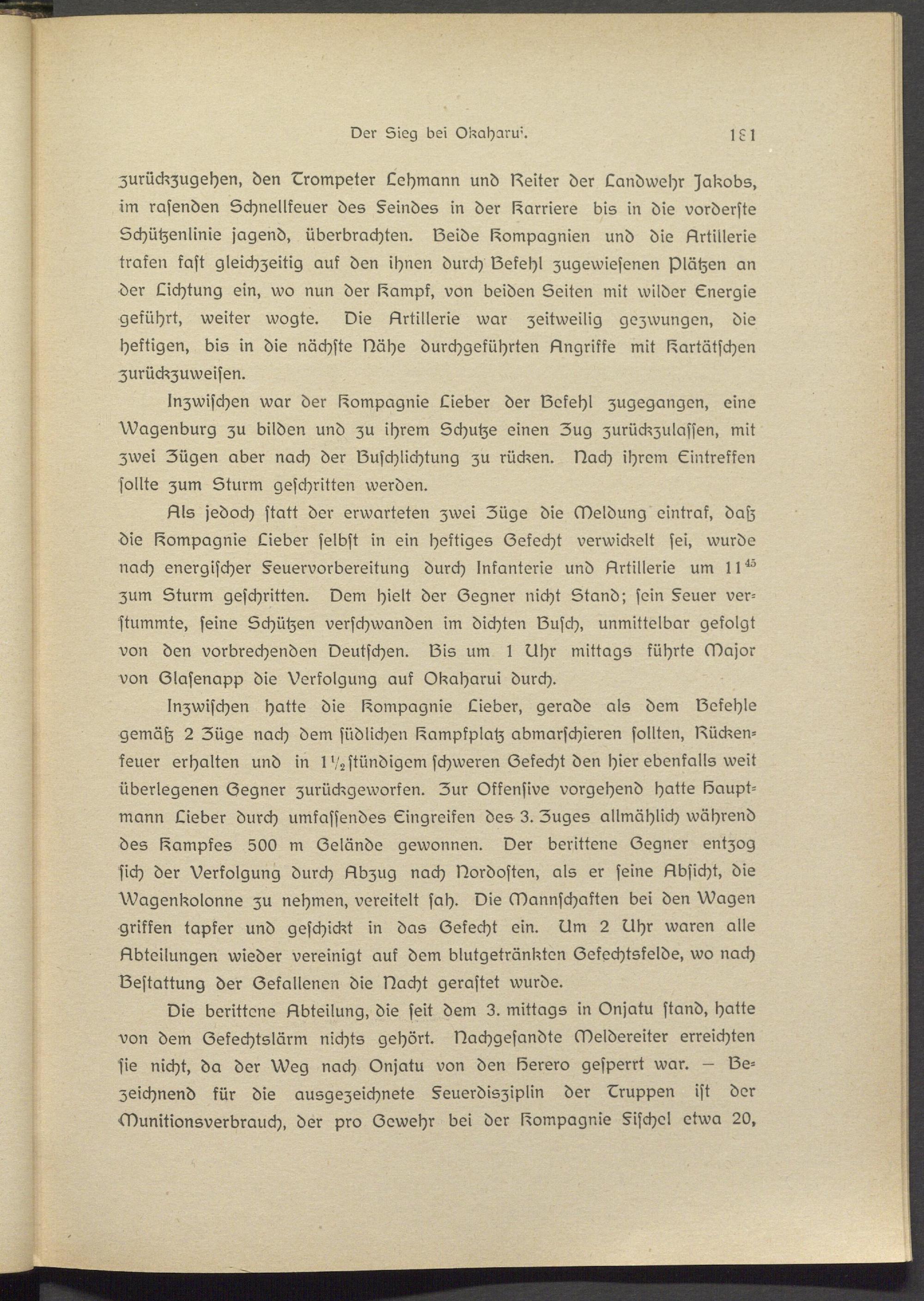 Der Sieg bei Okaharui.

181

zurückzugehen, den Trompeter Lehmann und Reiter der Landwehr Jakobs, im rasenden Schnellfeuer des Feindes in der Karriere bis in die vorderste Schützenlinie jagend, überbrachten. Beide Kompagnien und die Artillerie trafen fast gleichzeitig auf den ihnen durch Befehl zugewiesenen Plätzen an der Lichtung ein, wo nun der Kampf, von beiden Seiten mit wilder Energie geführt, weiter wogte. Die Artillerie war zeitweilig gezwungen, die heftigen, bis in die nächste Nähe durchgeführten Angriffe mit Kartätschen zurückzuweisen.

Inzwischen war der Kompagnie Lieber der Befehl zugegangen, eine Wagenburg zu bilden und zu ihrem Schutze einen Zug zurückzulassen, mit zwei Zügen aber nach der Buschlichtung zu rücken. Nach ihrem Eintreffen sollte zum Sturm geschritten werden.

Als jedoch statt der erwarteten zwei Züge die Meldung eintraf, daß die Kompagnie Lieber selbst in ein heftiges Gefecht verwickelt sei, wurde nach energischer Feuervorbereitung durch Infanterie und Artillerie um $11^{45}$ zum Sturm geschritten. Dem hielt der Gegner nicht Stand; sein Feuer verstummte, seine Schützen verschwanden im dichten Busch, unmittelbar gefolgt von den vorbrechenden Deutschen. Bis um 1 Uhr mittags führte Major von Glasenapp die Verfolgung auf Okaharui durch.

Inzwischen hatte die Kompagnie Lieber, gerade als dem Befehle gemäß 2 Züge nach dem südlichen Kampfplatz abmarschieren sollten, Rückenfeuer erhalten und in $1\frac{1}{2}$stündigem schweren Gefecht den hier ebenfalls weit überlegenen Gegner zurückgeworfen. Zur Offensive vorgehend hatte Hauptmann Lieber durch umfassendes Eingreifen des 3. Zuges allmählich während des Kampfes 500 m Gelände gewonnen. Der berittene Gegner entzog sich der Verfolgung durch Abzug nach Nordosten, als er seine Absicht, die Wagenkolonne zu nehmen, vereitelt sah. Die Mannschaften bei den Wagen griffen tapfer und geschickt in das Gefecht ein. Um 2 Uhr waren alle Abteilungen wieder vereinigt auf dem blutgetränkten Gefechtsfelde, wo nach Bestattung der Gefallenen die Nacht gerastet wurde.

Die berittene Abteilung, die seit dem 3. mittags in Onjatu stand, hatte von dem Gefechtslärm nichts gehört. Nachgesandte Meldereiter erreichten sie nicht, da der Weg nach Onjatu von den Herero gesperrt war. — Bezeichnend für die ausgezeichnete Feuerdisziplin der Truppen ist der Munitionsverbrauch, der pro Gewehr bei der Kompagnie Fischel etwa 20,